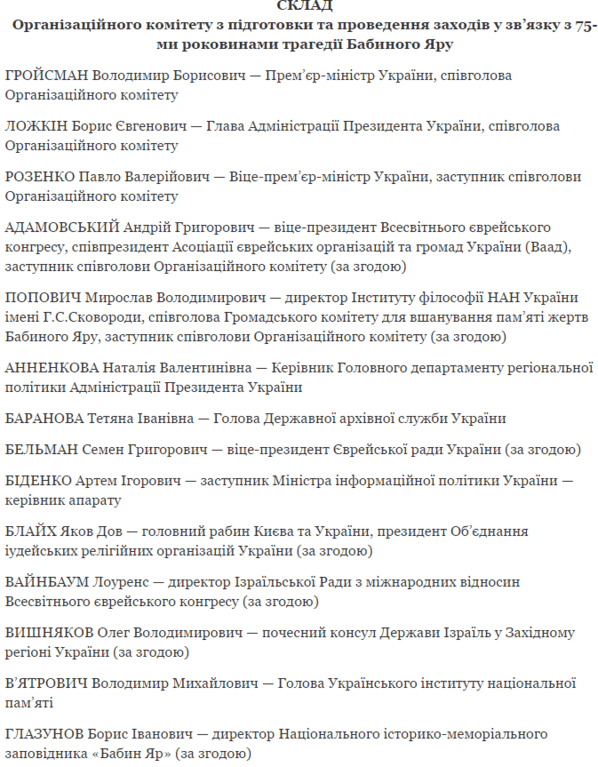 СКЛАД
Організаційного комітету з підготовки та проведення заходів у зв'язку з 75-ми роковинами трагедії Бабиного Яру

ГРОЙСМАН Володимир Борисович — Прем'єр-міністр України, співголова Організаційного комітету

ЛОЖКІН Борис Євгенович — Глава Адміністрації Президента України, співголова Організаційного комітету

РОЗЕНКО Павло Валерійович — Віце-прем'єр-міністр України, заступник співголови Організаційного комітету

АДАМОВСЬКИЙ Андрій Григорович — віце-президент Всесвітнього єврейського конгресу, співпрезидент Асоціації єврейських організацій та громад України (Ваад), заступник співголови Організаційного комітету (за згодою)

ПОПОВИЧ Мирослав Володимирович — директор Інституту філософії НАН України імені Г.С.Сковороди, співголова Громадського комітету для вшанування пам'яті жертв Бабиного Яру, заступник співголови Організаційного комітету (за згодою)

АННЕНКОВА Наталія Валентинівна — Керівник Головного департаменту регіональної політики Адміністрації Президента України

БАРАНОВА Тетяна Іванівна — Голова Державної архівної служби України

БЕЛЬМАН Семен Григорович — віце-президент Єврейської ради України (за згодою)

БІДЕНКО Артем Ігорович — заступник Міністра інформаційної політики України — керівник апарату

БЛАЙХ Яков Дов — головний рабин Києва та України, президент Об'єднання іудейських релігійних організацій України (за згодою)

ВАЙНБАУМ Лоуренс — директор Ізраїльської Ради з міжнародних відносин Всесвітнього єврейського конгресу (за згодою)

ВИШНЯКОВ Олег Володимирович — почесний консул Держави Ізраїль у Західному регіоні України (за згодою)

В'ЯТРОВИЧ Володимир Михайлович — Голова Українського інституту національної пам'яті

ГЛАЗУНОВ Борис Іванович — директор Національного історико-меморіального заповідника «Бабин Яр» (за згодою)